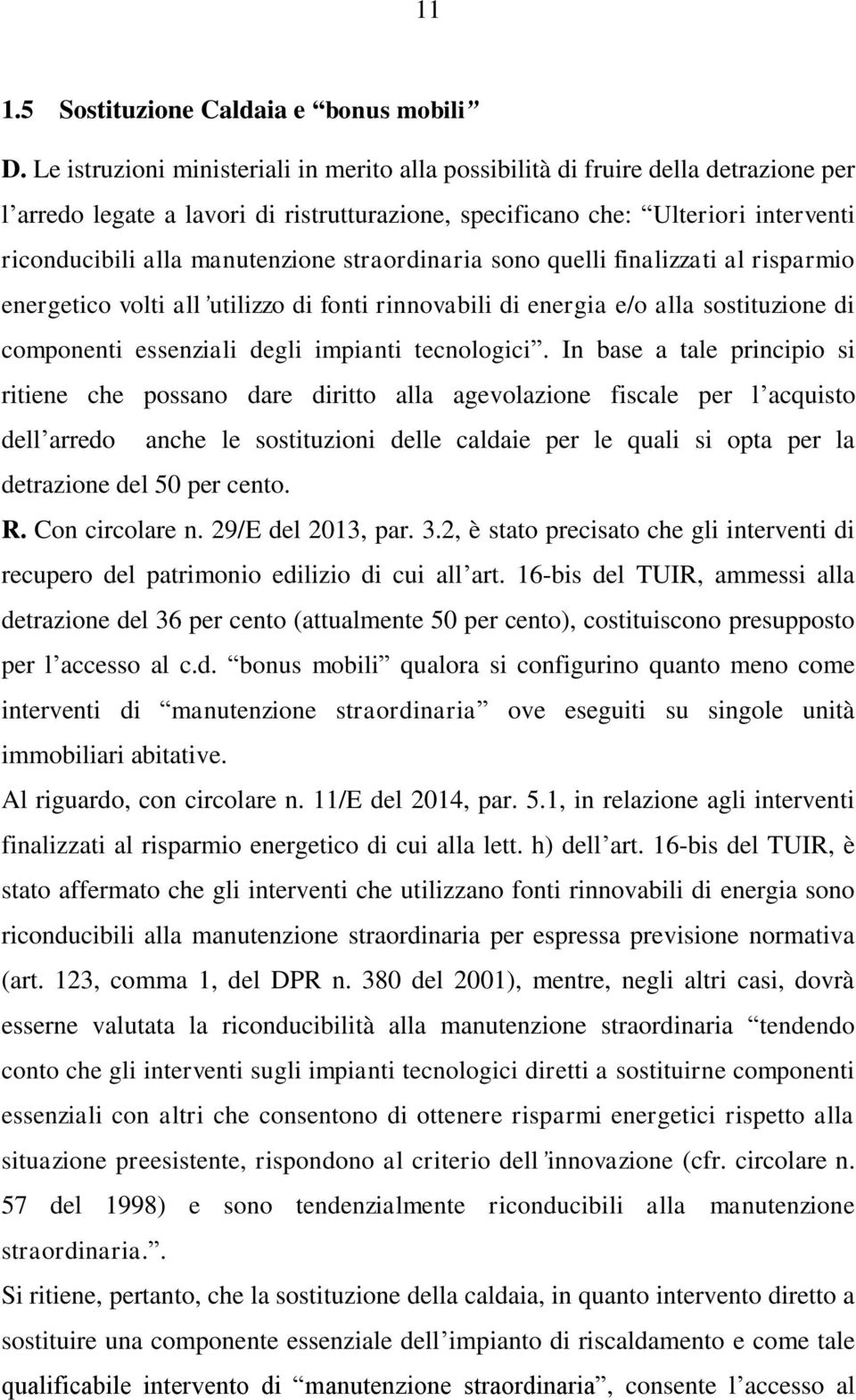 11

1.5 Sostituzione Caldaia e “bonus mobili”

D. Le istruzioni ministeriali in merito alla possibilità di fruire della detrazione per l’arredo legate a lavori di ristrutturazione, specificano che: “Ulteriori interventi riconducibili alla manutenzione straordinaria sono quelli finalizzati al risparmio energetico volti all’utilizzo di fonti rinnovabili di energia e/o alla sostituzione di componenti essenziali degli impianti tecnologici”. In base a tale principio si ritiene che possano dare diritto alla agevolazione fiscale per l’acquisto dell’arredo anche le sostituzioni delle caldaie per le quali si opta per la detrazione del 50 per cento.

R. Con circolare n. 29/E del 2013, par. 3.2, è stato precisato che gli interventi di recupero del patrimonio edilizio di cui all’art. 16-bis del TUIR, ammessi alla detrazione del 36 per cento (attualmente 50 per cento), costituiscono presupposto per l’accesso al c.d. “bonus mobili” qualora si configurino quanto meno come interventi di “manutenzione straordinaria” ove eseguiti su singole unità immobiliari abitative.

Al riguardo, con circolare n. 11/E del 2014, par. 5.1, in relazione agli interventi finalizzati al risparmio energetico di cui alla lett. h) dell’art. 16-bis del TUIR, è stato affermato che gli interventi che utilizzano fonti rinnovabili di energia sono riconducibili alla manutenzione straordinaria per espressa previsione normativa (art. 123, comma 1, del DPR n. 380 del 2001), mentre, negli altri casi, dovrà esserne valutata la riconducibilità alla manutenzione straordinaria “tendendo conto che gli interventi sugli impianti tecnologici diretti a sostituirne componenti essenziali con altri che consentono di ottenere risparmi energetici rispetto alla situazione preesistente, rispondono al criterio dell’innovazione (cfr. circolare n. 57 del 1998) e sono tendenzialmente riconducibili alla manutenzione straordinaria.”.

Si ritiene, pertanto, che la sostituzione della caldaia, in quanto intervento diretto a sostituire una componente essenziale dell’impianto di riscaldamento e come tale qualificabile intervento di “manutenzione straordinaria”, consente l’accesso al